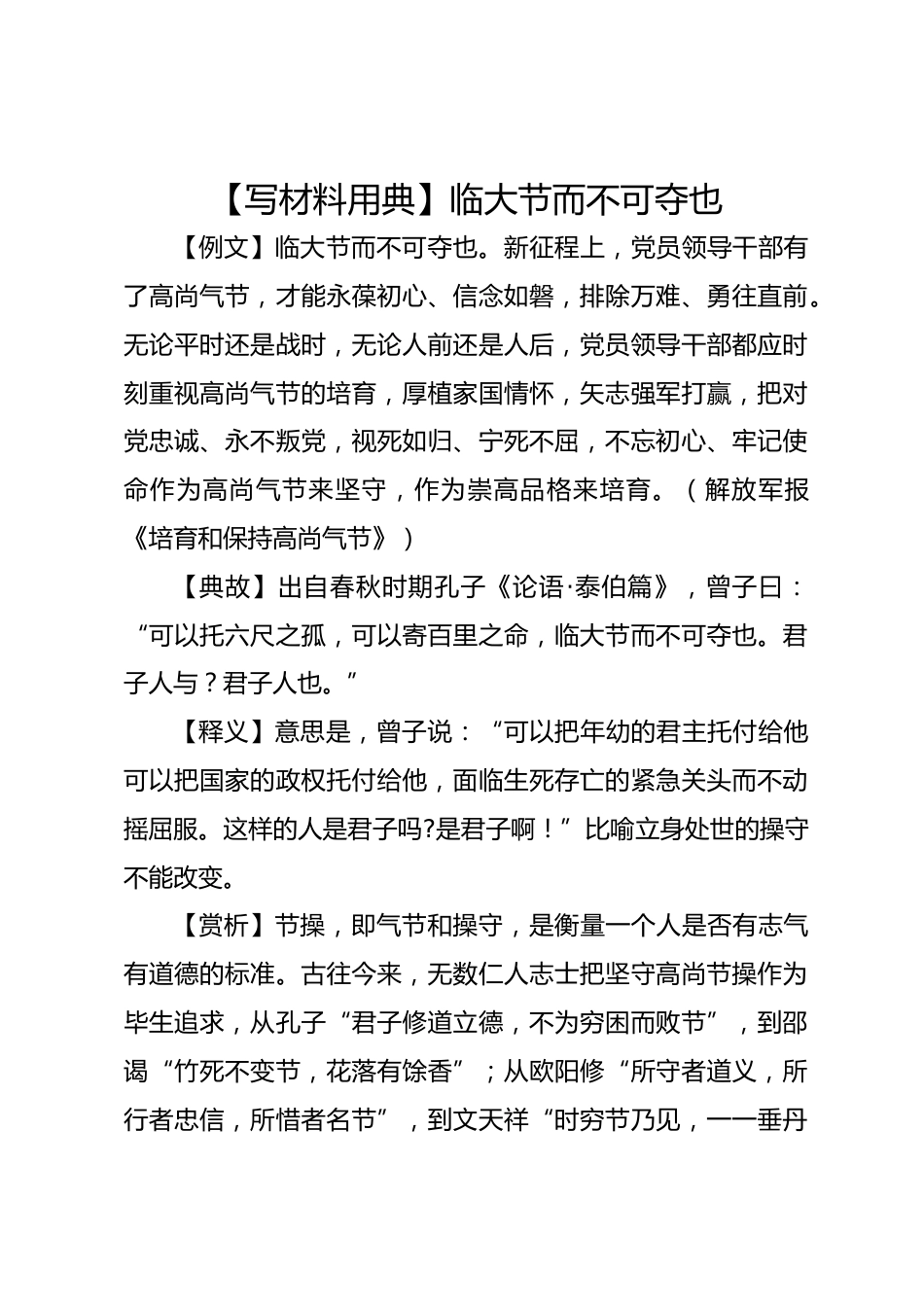 【写材料用典】临大节而不可夺也

【例文】临大节而不可夺也。新征程上，党员领导干部有了高尚气节，才能永葆初心、信念如磐，排除万难、勇往直前。无论平时还是战时，无论人前还是人后，党员领导干部都应时刻重视高尚气节的培育，厚植家国情怀，矢志强军打赢，把对党忠诚、永不叛党，视死如归、宁死不屈，不忘初心、牢记使命作为高尚气节来坚守，作为崇高品格来培育。（解放军报《培育和保持高尚气节》）

【典故】出自春秋时期孔子《论语·泰伯篇》，曾子曰：“可以托六尺之孤，可以寄百里之命，临大节而不可夺也。君子人与？君子人也。”

【释义】意思是，曾子说：“可以把年幼的君主托付给他可以把国家的政权托付给他，面临生死存亡的紧急关头而不动摇屈服。这样的人是君子吗?是君子啊！”比喻立身处世的操守不能改变。

【赏析】节操，即气节和操守，是衡量一个人是否有志气有道德的标准。古往今来，无数仁人志士把坚守高尚节操作为毕生追求，从孔子“君子修道立德，不为穷困而败节”，到邵谒“竹死不变节，花落有馀香”；从欧阳修“所守者道义，所行者忠信，所惜者名节”，到文天祥“时穷节乃见，一一垂丹